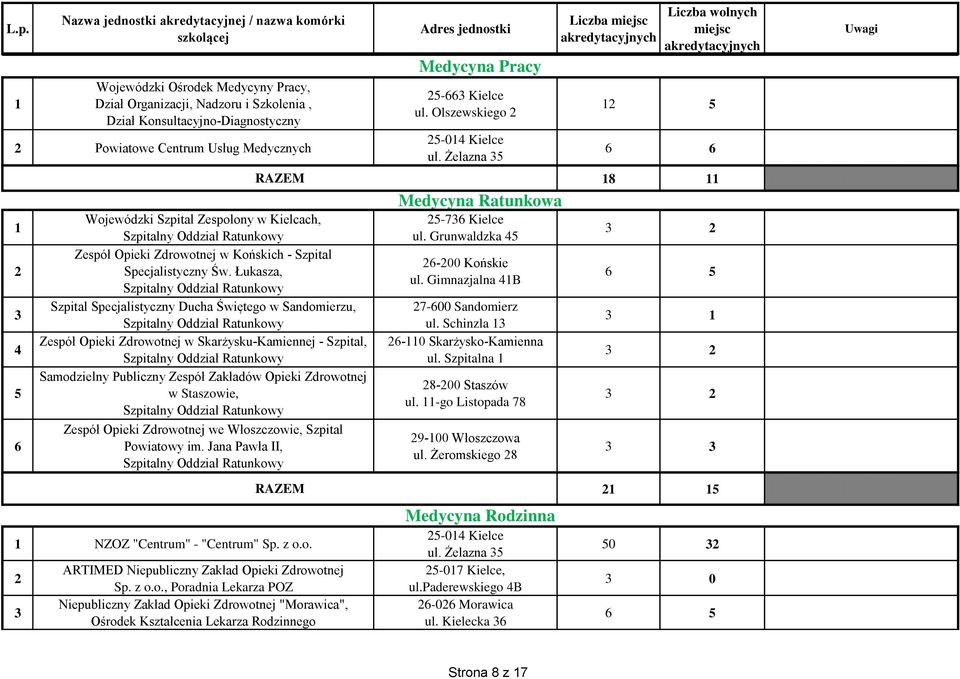 | L.p. | Nazwa jednostki akredytacyjnej / nazwa komórki szkolącej | Adres jednostki | Liczba miejsc akredytacyjnych | Liczba wolnych miejsc akredytacyjnych | Uwagi |
|---|---|---|---|---|---|
| | | Medycyna Pracy | | | |
| 1 | Wojewódzki Ośrodek Medycyny Pracy, Dział Organizacji, Nadzoru i Szkolenia , Dział Konsultacyjno-Diagnostyczny | 25-663 Kielce ul. Olszewskiego 2 | 12 | 5 | |
| 2 | Powiatowe Centrum Usług Medycznych | 25-014 Kielce ul. Żelazna 35 | 6 | 6 | |
| | RAZEM | | 18 | 11 | |
| | | Medycyna Ratunkowa | | | |
| 1 | Wojewódzki Szpital Zespolony w Kielcach, Szpitalny Oddział Ratunkowy | 25-736 Kielce ul. Grunwaldzka 45 | 3 | 2 | |
| 2 | Zespół Opieki Zdrowotnej w Końskich - Szpital Specjalistyczny Św. Łukasza, Szpitalny Oddział Ratunkowy | 26-200 Końskie ul. Gimnazjalna 41B | 6 | 5 | |
| 3 | Szpital Specjalistyczny Ducha Świętego w Sandomierzu, Szpitalny Oddział Ratunkowy | 27-600 Sandomierz ul. Schinzla 13 | 3 | 1 | |
| 4 | Zespół Opieki Zdrowotnej w Skarżysku-Kamiennej - Szpital, Szpitalny Oddział Ratunkowy | 26-110 Skarżysko-Kamienna ul. Szpitalna 1 | 3 | 2 | |
| 5 | Samodzielny Publiczny Zespół Zakładów Opieki Zdrowotnej w Staszowie, Szpitalny Oddział Ratunkowy | 28-200 Staszów ul. 11-go Listopada 78 | 3 | 2 | |
| 6 | Zespół Opieki Zdrowotnej we Włoszczowie, Szpital Powiatowy im. Jana Pawła II, Szpitalny Oddział Ratunkowy | 29-100 Włoszczowa ul. Żeromskiego 28 | 3 | 3 | |
| | RAZEM | | 21 | 15 | |
| | | Medycyna Rodzinna | | | |
| 1 | NZOZ "Centrum" - "Centrum" Sp. z o.o. | 25-014 Kielce ul. Żelazna 35 | 50 | 32 | |
| 2 | ARTIMED Niepubliczny Zakład Opieki Zdrowotnej Sp. z o.o., Poradnia Lekarza POZ | 25-017 Kielce, ul.Paderewskiego 4B | 3 | 0 | |
| 3 | Niepubliczny Zakład Opieki Zdrowotnej "Morawica", Ośrodek Kształcenia Lekarza Rodzinnego | 26-026 Morawica ul. Kielecka 36 | 6 | 5 | |

Strona 8 z 17